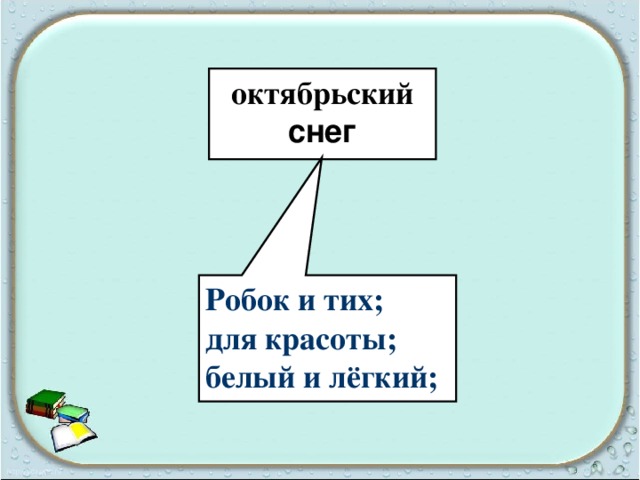 октябрьский
снег

Робок и тих;
для красоты;
белый и лёгкий;